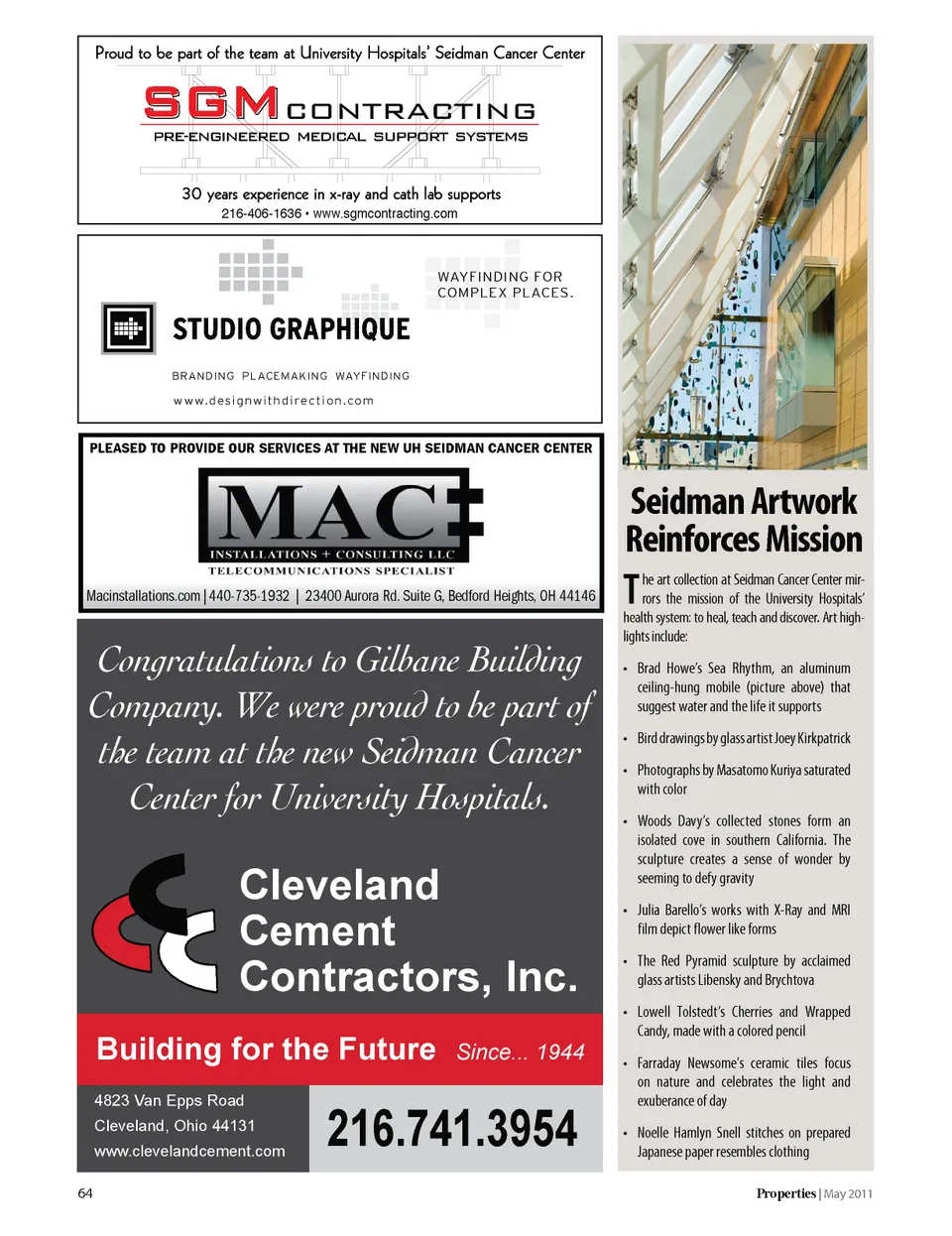 Proud to be part of the team at University Hospitals' Seidman Cancer Center

SGM CONTRACTING

PRE-ENGINEERED MEDICAL SUPPORT SYSTEMS

30 years experience in x-ray and cath lab supports

216-406-1636 • www.sgmcontracting.com

WAYFINDING FOR COMPLEX PLACES.

STUDIO GRAPHIQUE

BRANDING PLACEMAKING WAYFINDING

www.designwithdirection.com

PLEASED TO PROVIDE OUR SERVICES AT THE NEW UH SEIDMAN CANCER CENTER

MAC

INSTALLATIONS + CONSULTING LLC

TELECOMMUNICATIONS SPECIALIST

Macinstallations.com | 440-735-1932 | 23400 Aurora Rd. Suite G, Bedford Heights, OH 44146

Congratulations to Gilbane Building Company. We were proud to be part of the team at the new Seidman Cancer Center for University Hospitals.

Cleveland Cement Contractors, Inc.

Building for the Future Since... 1944

4823 Van Epps Road
Cleveland, Ohio 44131
www.clevelandcement.com

216.741.3954

Seidman Artwork Reinforces Mission

The art collection at Seidman Cancer Center mirrors the mission of the University Hospitals' health system: to heal, teach and discover. Art highlights include:

• Brad Howe's Sea Rhythm, an aluminum ceiling-hung mobile (picture above) that suggest water and the life it supports

• Bird drawings by glass artist Joey Kirkpatrick

• Photographs by Masatomo Kuriya saturated with color

• Woods Davy's collected stones form an isolated cove in southern California. The sculpture creates a sense of wonder by seeming to defy gravity

• Julia Barello's works with X-Ray and MRI film depict flower like forms

• The Red Pyramid sculpture by acclaimed glass artists Libensky and Brychtova

• Lowell Tolstedt's Cherries and Wrapped Candy, made with a colored pencil

• Farraday Newsome's ceramic tiles focus on nature and celebrates the light and exuberance of day

• Noelle Hamlyn Snell stitches on prepared Japanese paper resembles clothing

64

Properties | May 2011